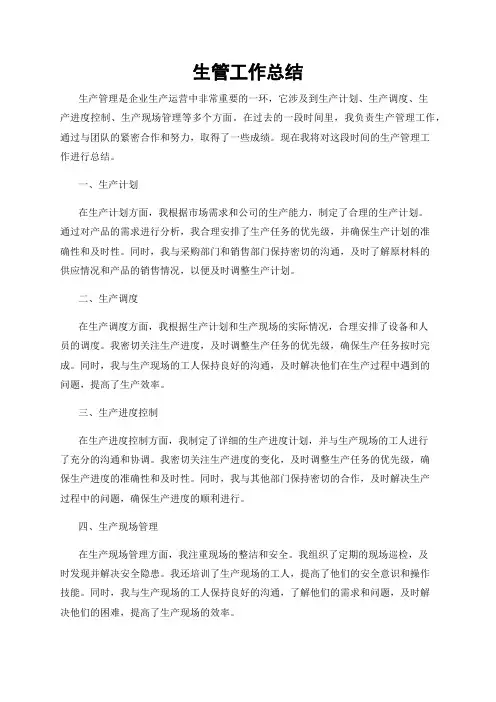 生管工作总结

生产管理是企业生产运营中非常重要的一环，它涉及到生产计划、生产调度、生产进度控制、生产现场管理等多个方面。在过去的一段时间里，我负责生产管理工作，通过与团队的紧密合作和努力，取得了一些成绩。现在我将对这段时间的生产管理工作进行总结。

一、生产计划

在生产计划方面，我根据市场需求和公司的生产能力，制定了合理的生产计划。通过对产品的需求进行分析，我合理安排了生产任务的优先级，并确保生产计划的准确性和及时性。同时，我与采购部门和销售部门保持密切的沟通，及时了解原材料的供应情况和产品的销售情况，以便及时调整生产计划。

二、生产调度

在生产调度方面，我根据生产计划和生产现场的实际情况，合理安排了设备和人员的调度。我密切关注生产进度，及时调整生产任务的优先级，确保生产任务按时完成。同时，我与生产现场的工人保持良好的沟通，及时解决他们在生产过程中遇到的问题，提高了生产效率。

三、生产进度控制

在生产进度控制方面，我制定了详细的生产进度计划，并与生产现场的工人进行了充分的沟通和协调。我密切关注生产进度的变化，及时调整生产任务的优先级，确保生产进度的准确性和及时性。同时，我与其他部门保持密切的合作，及时解决生产过程中的问题，确保生产进度的顺利进行。

四、生产现场管理

在生产现场管理方面，我注重现场的整洁和安全。我组织了定期的现场巡检，及时发现并解决安全隐患。我还培训了生产现场的工人，提高了他们的安全意识和操作技能。同时，我与生产现场的工人保持良好的沟通，了解他们的需求和问题，及时解决他们的困难，提高了生产现场的效率。